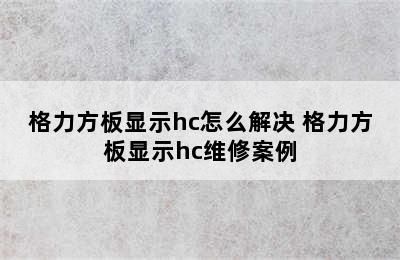 格力方板显示hc怎么解决 格力方板显示hc维修案例